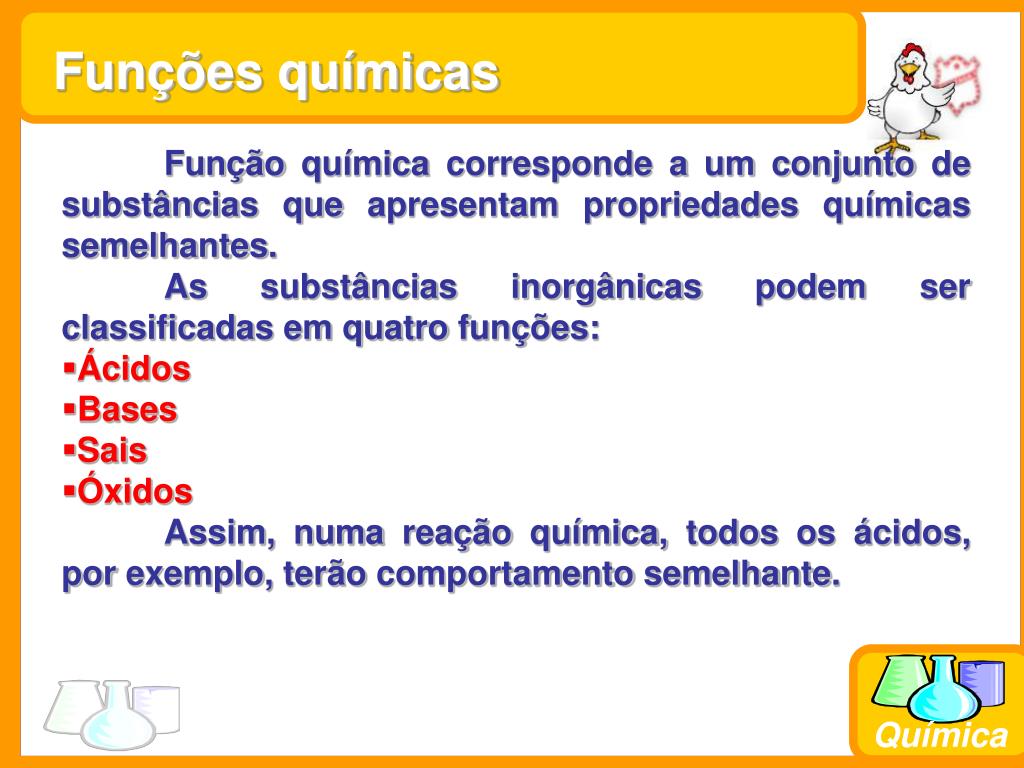 Funções químicas

Função química corresponde a um conjunto de substâncias que apresentam propriedades químicas semelhantes.

As substâncias inorgânicas podem ser classificadas em quatro funções:

▪Ácidos
▪Bases
▪Sais
▪Óxidos

Assim, numa reação química, todos os ácidos, por exemplo, terão comportamento semelhante.

Química